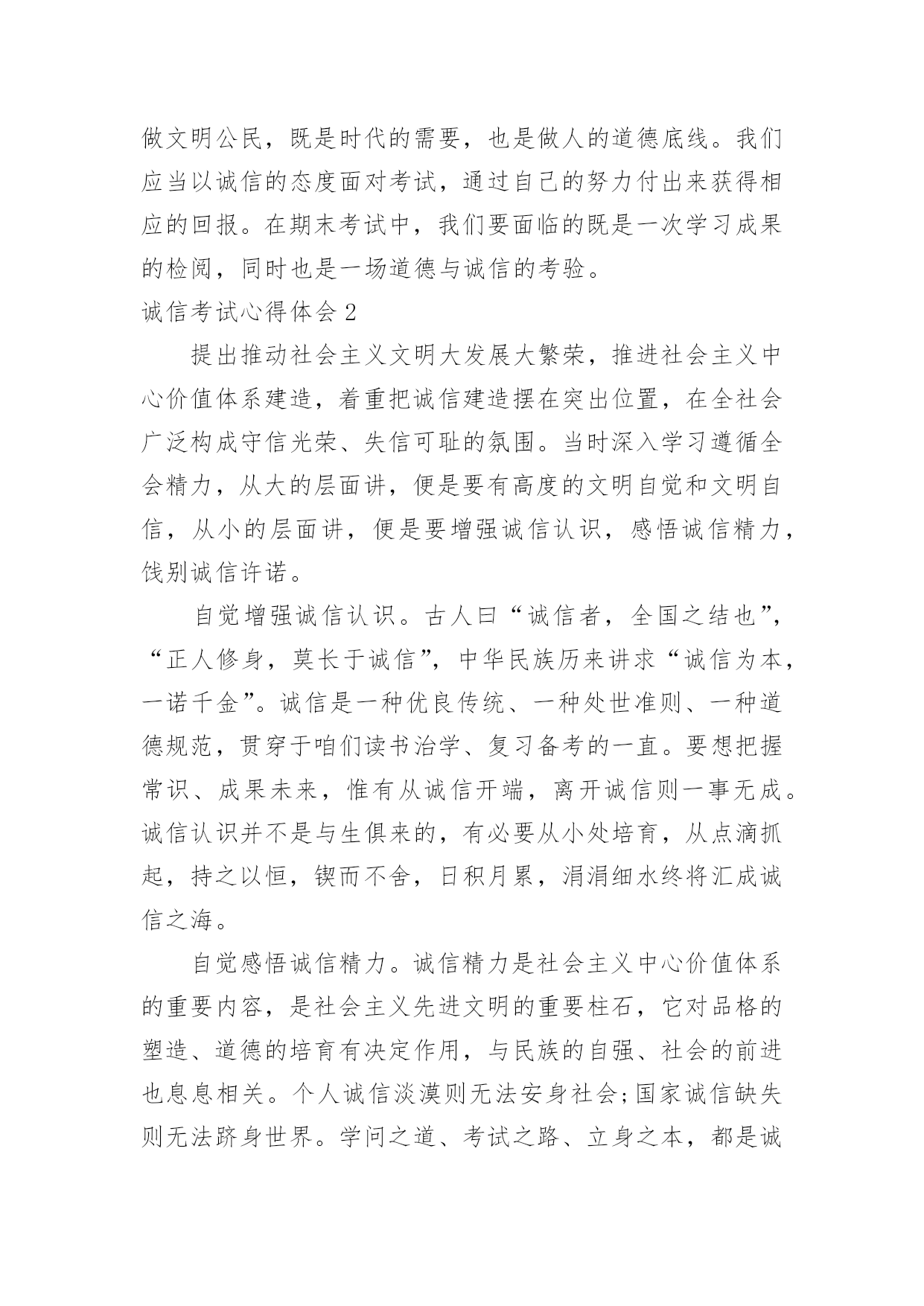 做文明公民，既是时代的需要，也是做人的道德底线。我们应当以诚信的态度面对考试，通过自己的努力付出来获得相应的回报。在期末考试中，我们要面临的既是一次学习成果的检阅，同时也是一场道德与诚信的考验。

诚信考试心得体会 2

提出推动社会主义文明大发展大繁荣，推进社会主义中心价值体系建造，着重把诚信建造摆在突出位置，在全社会广泛构成守信光荣、失信可耻的氛围。当时深入学习遵循全会精力，从大的层面讲，便是要有高度的文明自觉和文明自信，从小的层面讲，便是要增强诚信认识，感悟诚信精力，饯别诚信许诺。

自觉增强诚信认识。古人曰“诚信者，全国之结也”，“正人修身，莫长于诚信”，中华民族历来讲求“诚信为本，一诺千金”。诚信是一种优良传统、一种处世准则、一种道德规范，贯穿于咱们读书治学、复习备考的一直。要想把握常识、成果未来，惟有从诚信开端，离开诚信则一事无成。诚信认识并不是与生俱来的，有必要从小处培育，从点滴抓起，持之以恒，锲而不舍，日积月累，涓涓细水终将汇成诚信之海。

自觉感悟诚信精力。诚信精力是社会主义中心价值体系的重要内容，是社会主义先进文明的重要柱石，它对品格的塑造、道德的培育有决定作用，与民族的自强、社会的前进也息息相关。个人诚信淡漠则无法安身社会;国家诚信缺失则无法跻身世界。学问之道、考试之路、立身之本，都是诚